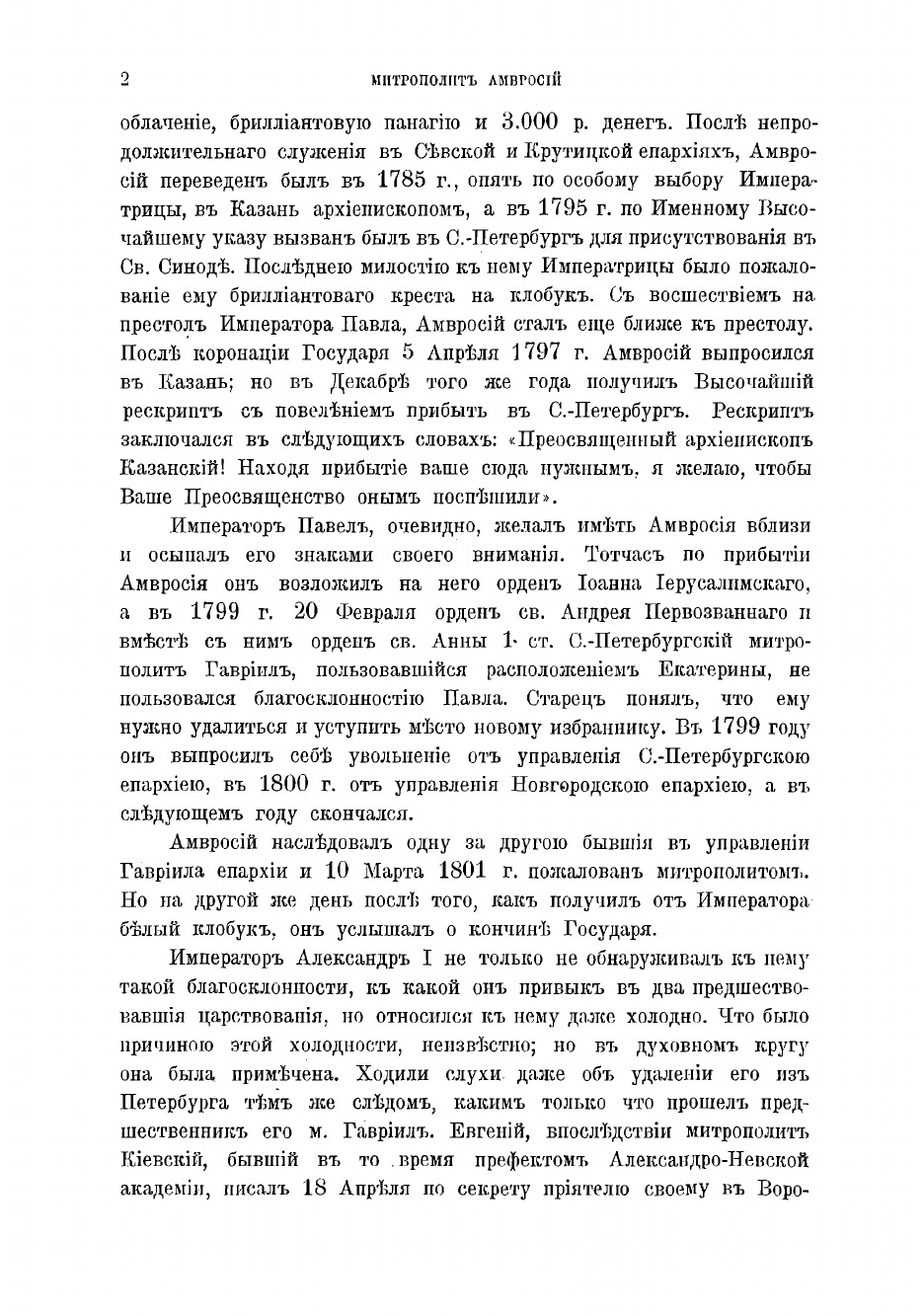 2 МИТРОПОЛИТЪ АМВРОСІЙ

облаченіе, брилліантовую панагію и 3.000 р. денегъ. Послѣ непродолжительнаго служенія въ Сѣвской и Крутицкой епархіяхъ, Амвросій переведенъ былъ въ 1785 г., опять по особому выбору Императрицы, въ Казань архіепископомъ, а въ 1795 г. по Именному Высочайшему указу вызванъ былъ въ С.-Петербургъ для присутствованія въ Св. Синодѣ. Послѣднею милостію къ нему Императрицы было пожалованіе ему брилліантоваго креста на клобукъ. Съ восшествіемъ на престолъ Императора Павла, Амвросій сталъ еще ближе къ престолу. Послѣ коронаціи Государя 5 Апрѣля 1797 г. Амвросій выпросился въ Казань; но въ Декабрѣ того же года получилъ Высочайшій рескриптъ съ повелѣніемъ прибыть въ С.-Петербургъ. Рескриптъ заключался въ слѣдующихъ словахъ: «Преосвященный архіепископъ Казанскій! Находя прибытіе ваше сюда нужнымъ, я желаю, чтобы Ваше Преосвященство онымъ поспѣшили».

Императоръ Павелъ, очевидно, желалъ имѣть Амвросія вблизи и осыпалъ его знаками своего вниманія. Тотчасъ по прибытіи Амвросія онъ возложилъ на него орденъ Іоанна Іерусалимскаго, а въ 1799 г. 20 Февраля орденъ св. Андрея Первозваннаго и вмѣстѣ съ нимъ орденъ св. Анны 1 ст. С.-Петербургскій митрополитъ Гавріилъ, пользовавшійся расположеніемъ Екатерины, не пользовался благосклонностію Павла. Старецъ понялъ, что ему нужно удалиться и уступить мѣсто новому избраннику. Въ 1799 году онъ выпросилъ себѣ увольненіе отъ управленія С.-Петербургскою епархіею, въ 1800 г. отъ управленія Новгородскою епархіею, а въ слѣдующемъ году скончался.

Амвросій наслѣдовалъ одну за другою бывшія въ управленіи Гавріила епархіи и 10 Марта 1801 г. пожалованъ митрополитомъ. Но на другой же день послѣ того, какъ получилъ отъ Императора бѣлый клобукъ, онъ услышалъ о кончинѣ Государя.

Императоръ Александръ I не только не обнаруживалъ къ нему такой благосклонности, къ какой онъ привыкъ въ два предшествовавшія царствованія, но относился къ нему даже холодно. Что было причиною этой холодности, неизвѣстно; но въ духовномъ кругу она была примѣчена. Ходили слухи даже объ удаленіи его изъ Петербурга тѣмъ же слѣдомъ, какимъ только что прошелъ предшественникъ его м. Гавріилъ. Евгеній, впослѣдствіи митрополитъ Кіевскій, бывшій въ то время префектомъ Александро-Невской академіи, писалъ 18 Апрѣля по секрету пріятелю своему въ Воро-